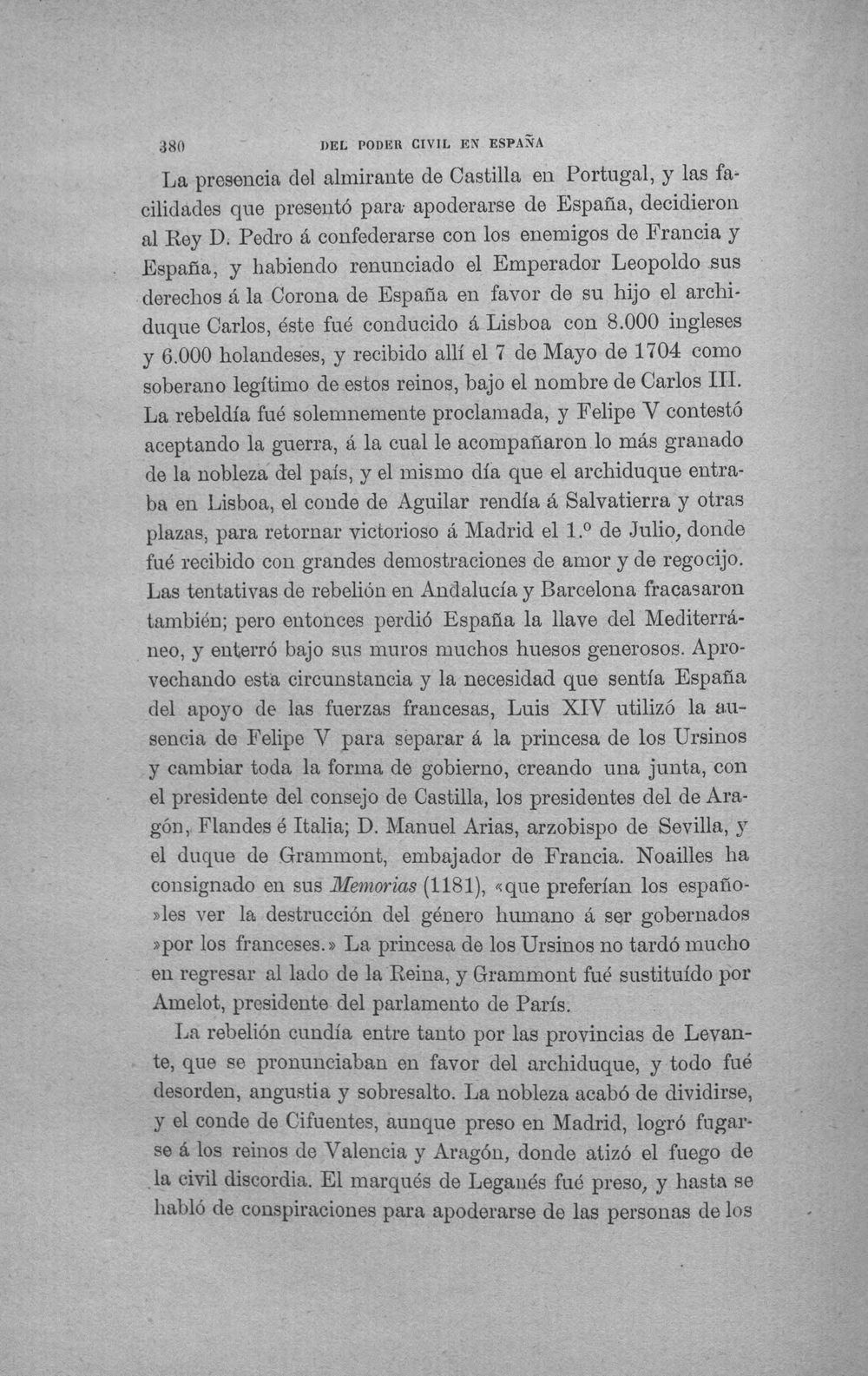 380 DEL PODER CIVIL EN ESPAÑA

La presencia del almirante de Castilla en Portugal, y las facilidades que presentó para apoderarse de España, decidieron al Rey D. Pedro á confederarse con los enemigos de Francia y España, y habiendo renunciado el Emperador Leopoldo sus derechos á la Corona de España en favor de su hijo el archiduque Carlos, éste fué conducido á Lisboa con 8.000 ingleses y 6.000 holandeses, y recibido allí el 7 de Mayo de 1704 como soberano legítimo de estos reinos, bajo el nombre de Carlos III. La rebeldía fué solemnemente proclamada, y Felipe V contestó aceptando la guerra, á la cual le acompañaron lo más granado de la nobleza del país, y el mismo día que el archiduque entraba en Lisboa, el conde de Aguilar rendía á Salvatierra y otras plazas, para retornar victorioso á Madrid el 1.º de Julio, donde fué recibido con grandes demostraciones de amor y de regocijo. Las tentativas de rebelión en Andalucía y Barcelona fracasaron también; pero entonces perdió España la llave del Mediterráneo, y enterró bajo sus muros muchos huesos generosos. Aprovechando esta circunstancia y la necesidad que sentía España del apoyo de las fuerzas francesas, Luis XIV utilizó la ausencia de Felipe V para separar á la princesa de los Ursinos y cambiar toda la forma de gobierno, creando una junta, con el presidente del consejo de Castilla, los presidentes del de Aragón, Flandes é Italia; D. Manuel Arias, arzobispo de Sevilla, y el duque de Grammont, embajador de Francia. Noailles ha consignado en sus Memorias (1181), «que preferían los españo»les ver la destrucción del género humano á ser gobernados »por los franceses.» La princesa de los Ursinos no tardó mucho en regresar al lado de la Reina, y Grammont fué sustituído por Amelot, presidente del parlamento de París.

La rebelión cundía entre tanto por las provincias de Levante, que se pronunciaban en favor del archiduque, y todo fué desorden, angustia y sobresalto. La nobleza acabó de dividirse, y el conde de Cifuentes, aunque preso en Madrid, logró fugarse á los reinos de Valencia y Aragón, donde atizó el fuego de la civil discordia. El marqués de Leganés fué preso, y hasta se habló de conspiraciones para apoderarse de las personas de los